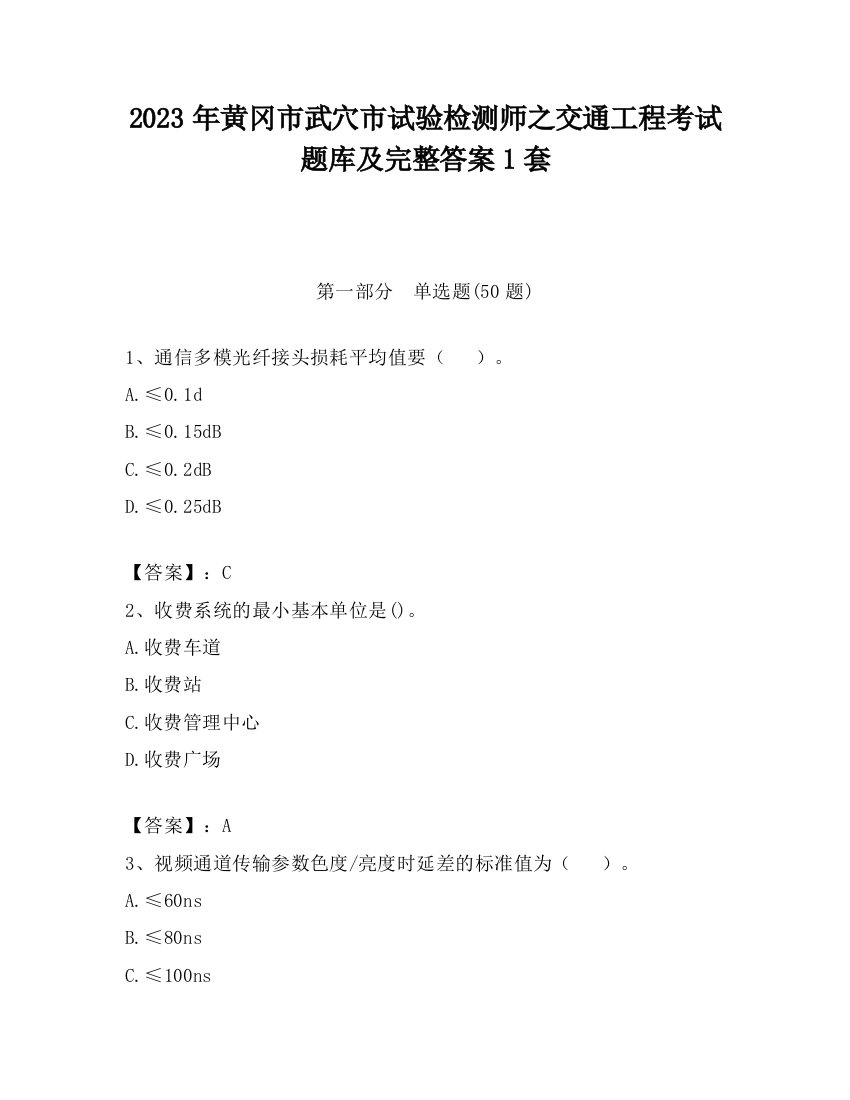 2023 年黄冈市武穴市试验检测师之交通工程考试题库及完整答案 1 套

第一部分　单选题(50 题)

1、通信多模光纤接头损耗平均值要（　　）。

A.≤0.1d

B.≤0.15dB

C.≤0.2dB

D.≤0.25dB

【答案】：C

2、收费系统的最小基本单位是()。

A.收费车道

B.收费站

C.收费管理中心

D.收费广场

【答案】：A

3、视频通道传输参数色度/亮度时延差的标准值为（　　）。

A.≤60ns

B.≤80ns

C.≤100ns